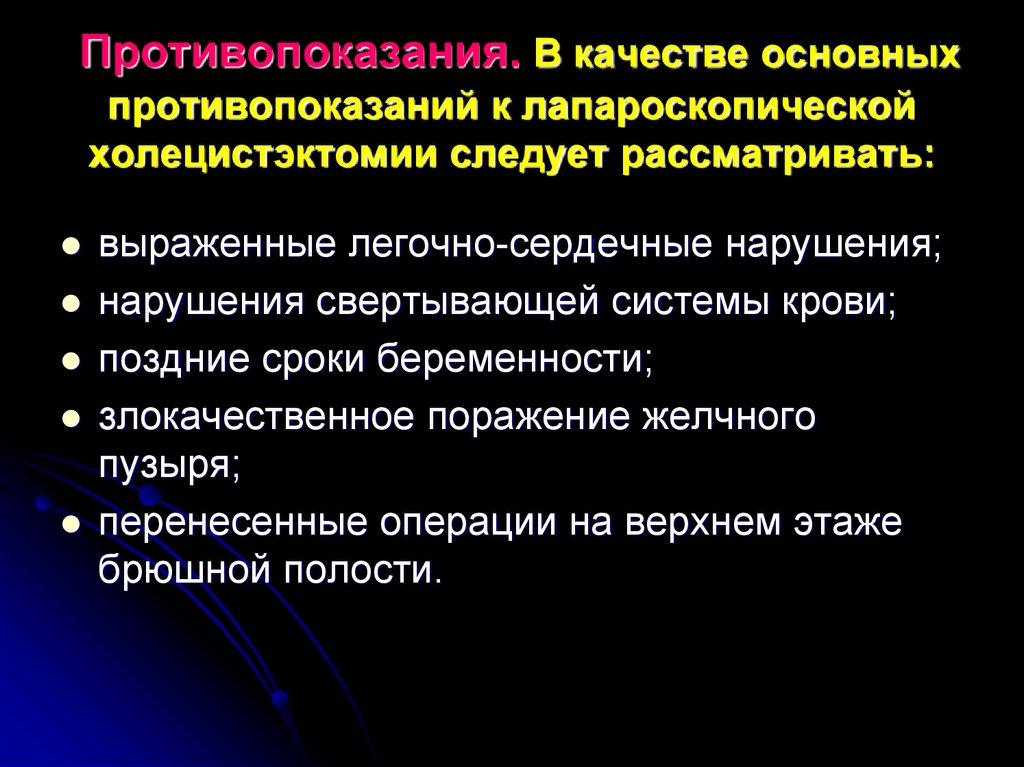 Противопоказания. В качестве основных противопоказаний к лапароскопической холецистэктомии следует рассматривать:

- выраженные легочно-сердечные нарушения;
- нарушения свертывающей системы крови;
- поздние сроки беременности;
- злокачественное поражение желчного пузыря;
- перенесенные операции на верхнем этаже брюшной полости.